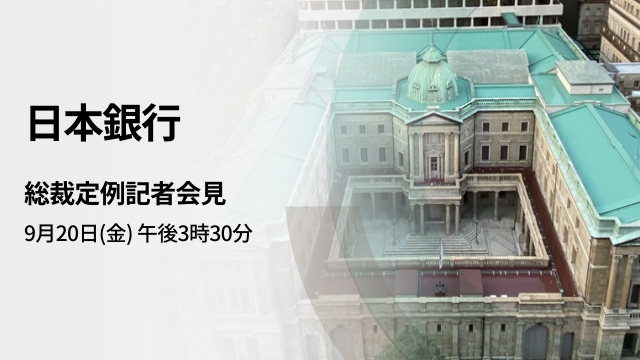 日本銀行

総裁定例記者会見

9月20日(金) 午後3時30分